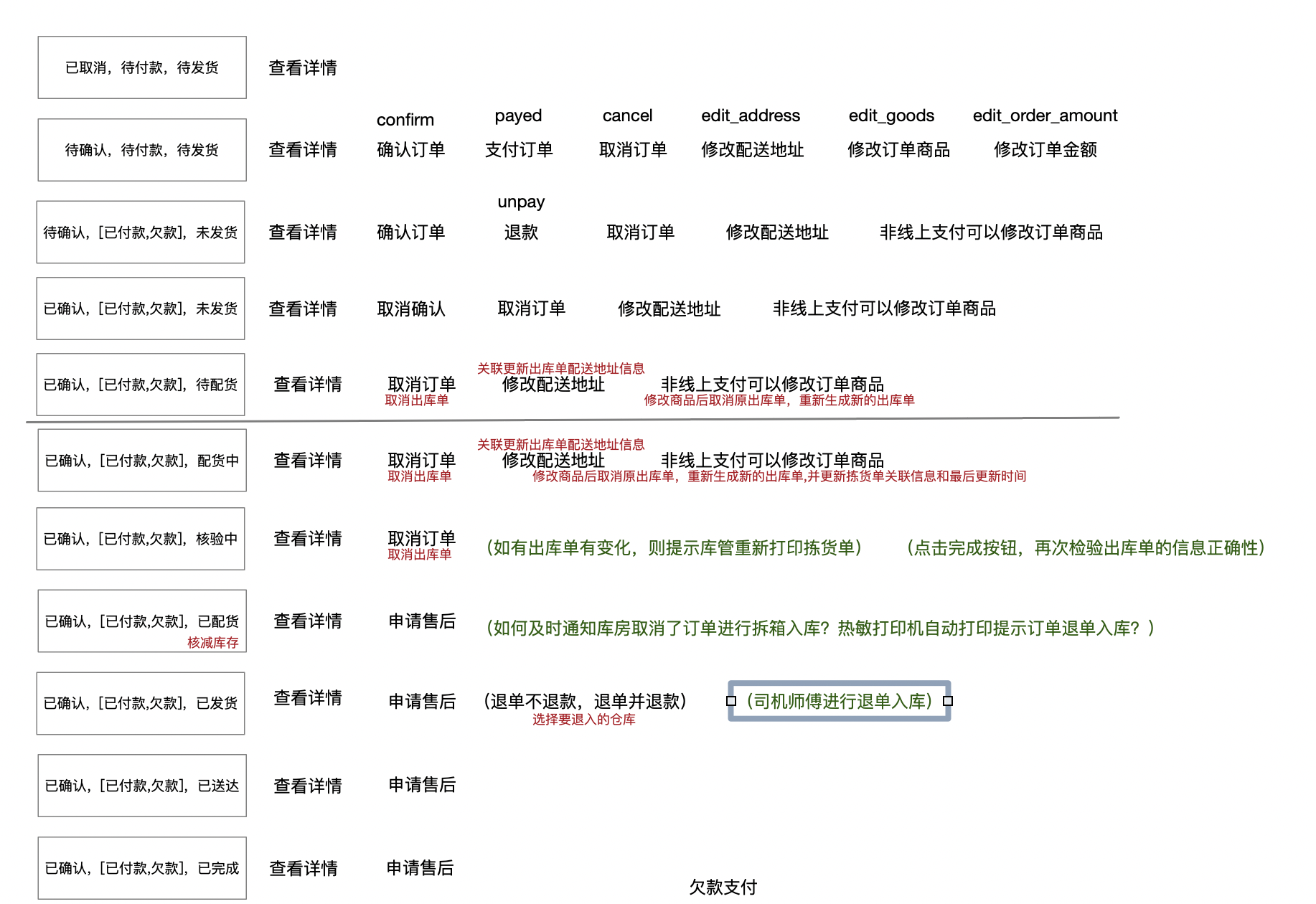 已取消，待付款，待发货

查看详情

待确认，待付款，待发货

查看详情

confirm
确认订单

payed
支付订单

cancel
取消订单

edit_address
修改配送地址

edit_goods
修改订单商品

edit_order_amount
修改订单金额

待确认，[已付款,欠款]，未发货

查看详情

确认订单

unpay
退款

取消订单

修改配送地址

非线上支付可以修改订单商品

已确认，[已付款,欠款]，未发货

查看详情

取消确认

取消订单

修改配送地址

非线上支付可以修改订单商品

已确认，[已付款,欠款]，待配货

查看详情

取消订单
取消出库单

关联更新出库单配送地址信息
修改配送地址

非线上支付可以修改订单商品
修改商品后取消原出库单，重新生成新的出库单

已确认，[已付款,欠款]，配货中

查看详情

取消订单
取消出库单

关联更新出库单配送地址信息
修改配送地址

非线上支付可以修改订单商品
修改商品后取消原出库单，重新生成新的出库单,并更新拣货单关联信息和最后更新时间

已确认，[已付款,欠款]，核验中

查看详情

取消订单
取消出库单

（如有出库单有变化，则提示库管重新打印拣货单）

（点击完成按钮，再次检验出库单的信息正确性）

已确认，[已付款,欠款]，已配货
核减库存

查看详情

申请售后

（如何及时通知库房取消了订单进行拆箱入库？热敏打印机自动打印提示订单退单入库？）

已确认，[已付款,欠款]，已发货

查看详情

申请售后

（退单不退款，退单并退款）
选择要退入的仓库

（司机师傅进行退单入库）

已确认，[已付款,欠款]，已送达

查看详情

申请售后

已确认，[已付款,欠款]，已完成

查看详情

申请售后

欠款支付